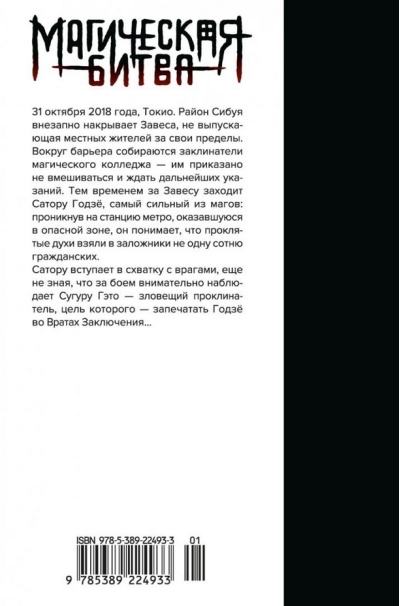 МАГИЧЕСКАЯ БИТВА

31 октября 2018 года, Токио. Район Сибуя внезапно накрывает Завеса, не выпускающая местных жителей за свои пределы. Вокруг барьера собираются заклинатели магического колледжа — им приказано не вмешиваться и ждать дальнейших указаний. Тем временем за Завесу заходит Сатору Годзё, самый сильный из магов: проникнув на станцию метро, оказавшуюся в опасной зоне, он понимает, что проклятые духи взяли в заложники не одну сотню гражданских.
Сатору вступает в схватку с врагами, еще не зная, что за боем внимательно наблюдает Сугуру Гэто — зловещий проклинатель, цель которого — запечатать Годзё во Вратах Заключения...

ISBN 978-5-389-22493-3 01
9 785389 224933